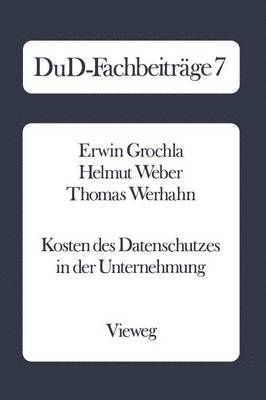 DuD-Fachbeiträge 7

Erwin Grochla
Helmut Weber
Thomas Werhahn

Kosten des Datenschutzes in der Unternehmung

Vieweg